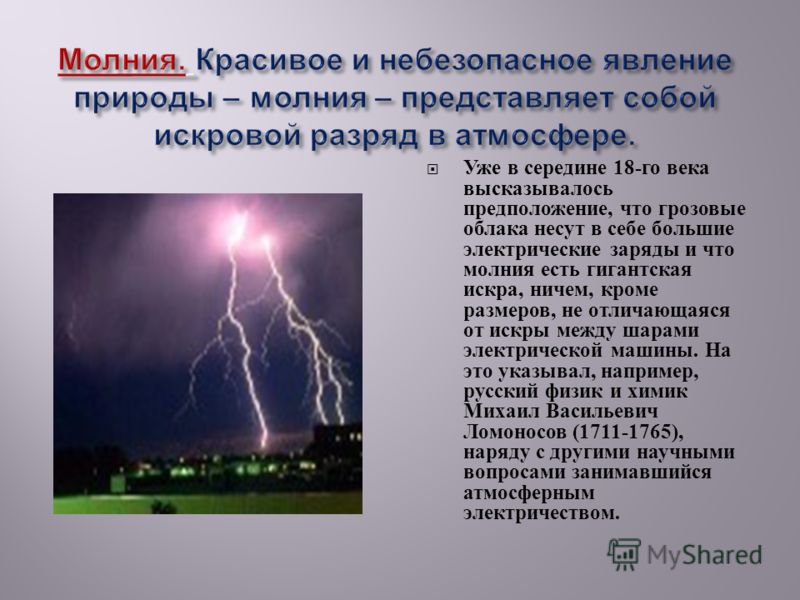 Молния. Красивое и небезопасное явление природы – молния – представляет собой искровой разряд в атмосфере.

Уже в середине 18-го века высказывалось предположение, что грозовые облака несут в себе большие электрические заряды и что молния есть гигантская искра, ничем, кроме размеров, не отличающаяся от искры между шарами электрической машины. На это указывал, например, русский физик и химик Михаил Васильевич Ломоносов (1711-1765), наряду с другими научными вопросами занимавшийся атмосферным электричеством.

MyShared